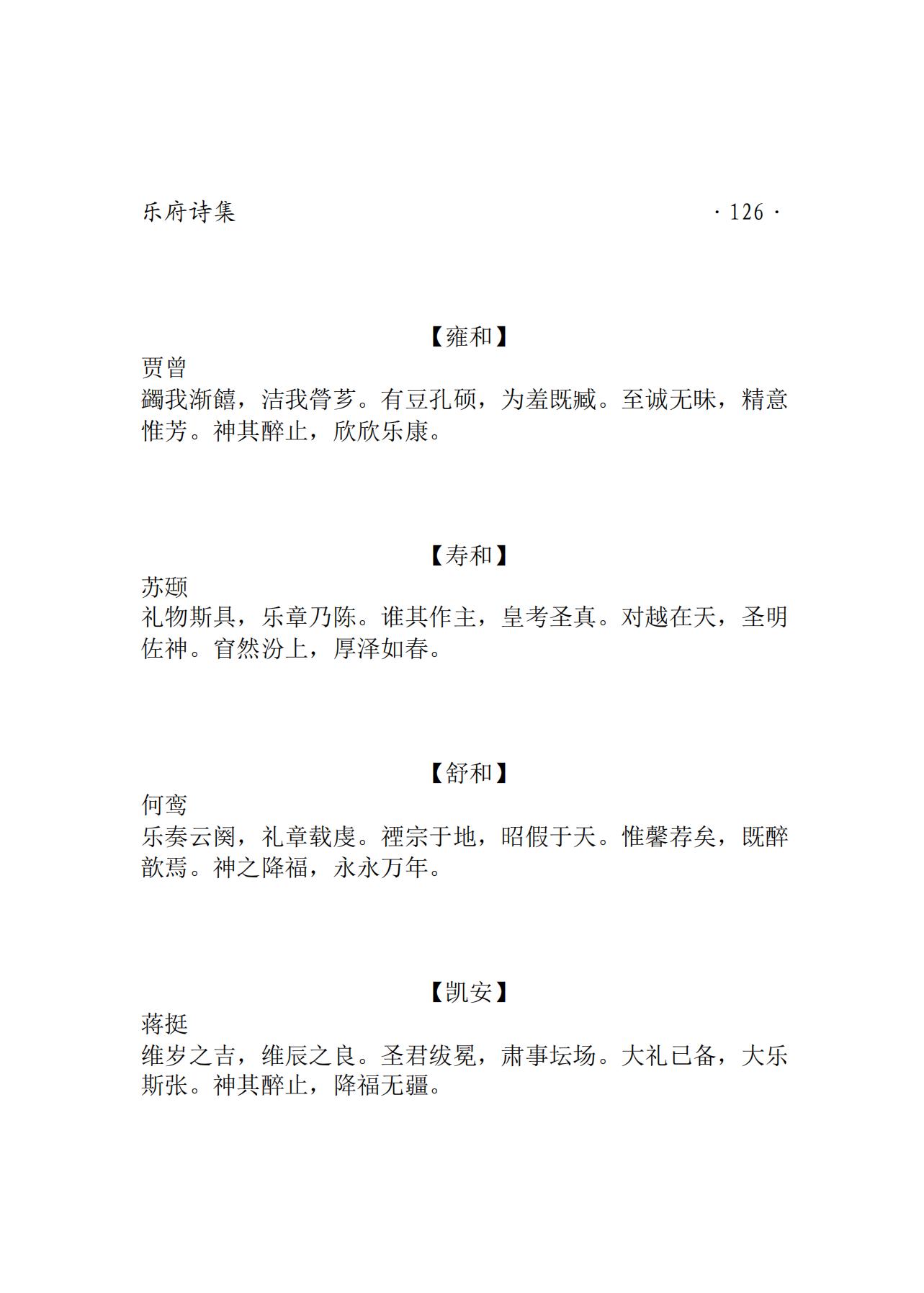 乐府诗集 · 126 ·

【雍和】

贾曾

蠲我渐饎，洁我膋芗。有豆孔硕，为羞既臧。至诚无昧，精意惟芳。神其醉止，欣欣乐康。

【寿和】

苏颋

礼物斯具，乐章乃陈。谁其作主，皇考圣真。对越在天，圣明佐神。窅然汾上，厚泽如春。

【舒和】

何鸾

乐奏云阕，礼章载虔。禋宗于地，昭假于天。惟馨荐矣，既醉歆焉。神之降福，永永万年。

【凯安】

蒋挺

维岁之吉，维辰之良。圣君绂冕，肃事坛场。大礼已备，大乐斯张。神其醉止，降福无疆。